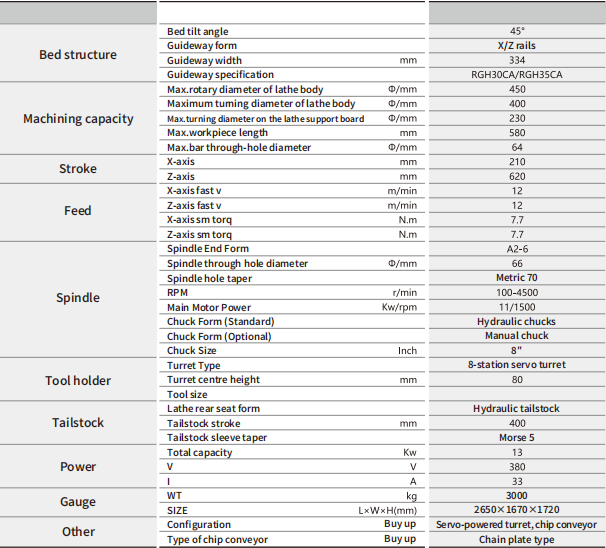 | | | | |
|---|---|---|---|
| Bed structure | Bed tilt angle | | 45° |
| | Guideway form | | X/Z rails |
| | Guideway width | mm | 334 |
| | Guideway specification | | RGH30CA/RGH35CA |
| Machining capacity | Max.rotary diameter of lathe body | Φ/mm | 450 |
| | Maximum turning diameter of lathe body | Φ/mm | 400 |
| | Max.turning diameter on the lathe support board | Φ/mm | 230 |
| | Max.workpiece length | mm | 580 |
| | Max.bar through-hole diameter | Φ/mm | 64 |
| Stroke | X-axis | mm | 210 |
| | Z-axis | mm | 620 |
| Feed | X-axis fast v | m/min | 12 |
| | Z-axis fast v | m/min | 12 |
| | X-axis sm torq | N.m | 7.7 |
| | Z-axis sm torq | N.m | 7.7 |
| Spindle | Spindle End Form | | A2-6 |
| | Spindle through hole diameter | Φ/mm | 66 |
| | Spindle hole taper | | Metric 70 |
| | RPM | r/min | 100-4500 |
| | Main Motor Power | Kw/rpm | 11/1500 |
| | Chuck Form (Standard) | | Hydraulic chucks |
| | Chuck Form (Optional) | | Manual chuck |
| | Chuck Size | Inch | 8" |
| Tool holder | Turret Type | | 8-station servo turret |
| | Turret centre height | mm | 80 |
| | Tool size | | |
| Tailstock | Lathe rear seat form | | Hydraulic tailstock |
| | Tailstock stroke | mm | 400 |
| | Tailstock sleeve taper | | Morse 5 |
| Power | Total capacity | Kw | 13 |
| | V | V | 380 |
| | I | A | 33 |
| Gauge | WT | kg | 3000 |
| | SIZE | L×W×H(mm) | 2650×1670×1720 |
| Other | Configuration | Buy up | Servo-powered turret, chip conveyor |
| | Type of chip conveyor | Buy up | Chain plate type |